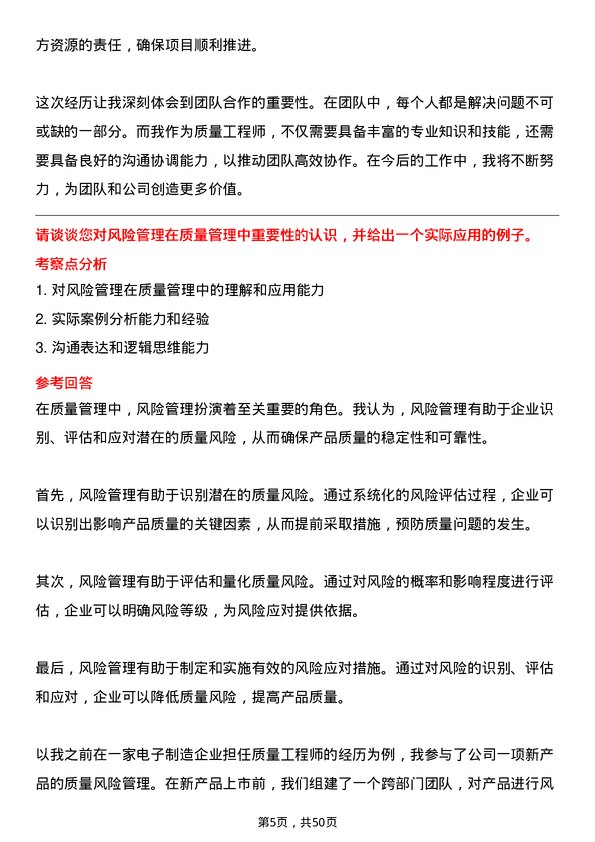 方资源的责任，确保项目顺利推进。

这次经历让我深刻体会到团队合作的重要性。在团队中，每个人都是解决问题不可或缺的一部分。而我作为质量工程师，不仅需要具备丰富的专业知识和技能，还需要具备良好的沟通协调能力，以推动团队高效协作。在今后的工作中，我将不断努力，为团队和公司创造更多价值。

请谈谈您对风险管理在质量管理中重要性的认识，并给出一个实际应用的例子。

考察点分析

1. 对风险管理在质量管理中的理解和应用能力
2. 实际案例分析能力和经验
3. 沟通表达和逻辑思维能力

参考回答

在质量管理中，风险管理扮演着至关重要的角色。我认为，风险管理有助于企业识别、评估和应对潜在的质量风险，从而确保产品质量的稳定性和可靠性。

首先，风险管理有助于识别潜在的质量风险。通过系统化的风险评估过程，企业可以识别出影响产品质量的关键因素，从而提前采取措施，预防质量问题的发生。

其次，风险管理有助于评估和量化质量风险。通过对风险的概率和影响程度进行评估，企业可以明确风险等级，为风险应对提供依据。

最后，风险管理有助于制定和实施有效的风险应对措施。通过对风险的识别、评估和应对，企业可以降低质量风险，提高产品质量。

以我之前在一家电子制造企业担任质量工程师的经历为例，我参与了公司一项新产品的质量风险管理。在新产品上市前，我们组建了一个跨部门团队，对产品进行风

第5页，共50页